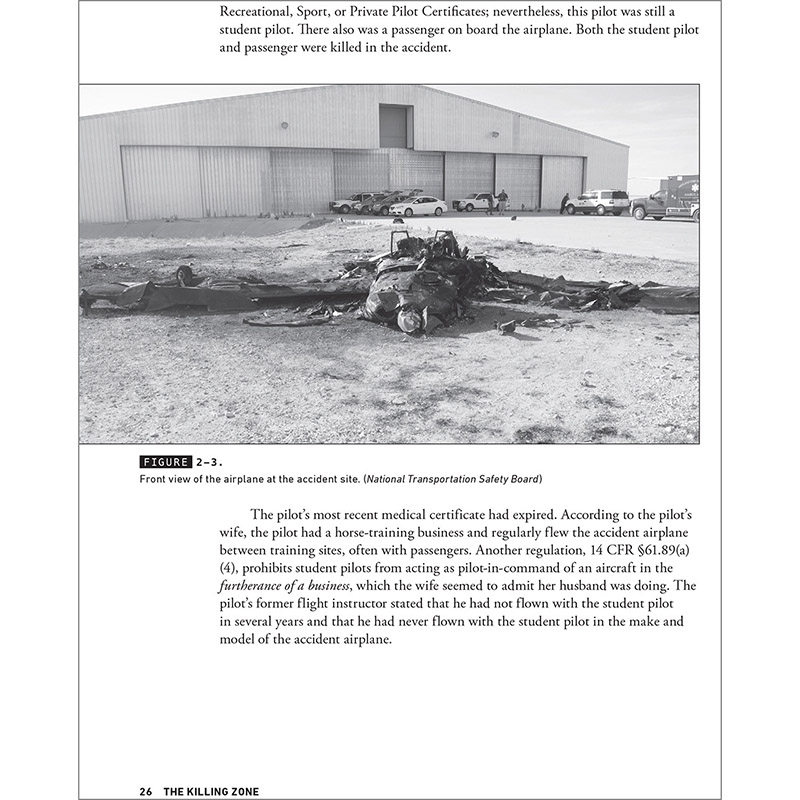 Recreational, Sport, or Private Pilot Certificates; nevertheless, this pilot was still a student pilot. There also was a passenger on board the airplane. Both the student pilot and passenger were killed in the accident.

FIGURE 2–3.
Front view of the airplane at the accident site. (National Transportation Safety Board)

The pilot's most recent medical certificate had expired. According to the pilot's wife, the pilot had a horse-training business and regularly flew the accident airplane between training sites, often with passengers. Another regulation, 14 CFR §61.89(a)(4), prohibits student pilots from acting as pilot-in-command of an aircraft in the furtherance of a business, which the wife seemed to admit her husband was doing. The pilot's former flight instructor stated that he had not flown with the student pilot in several years and that he had never flown with the student pilot in the make and model of the accident airplane.

26 THE KILLING ZONE